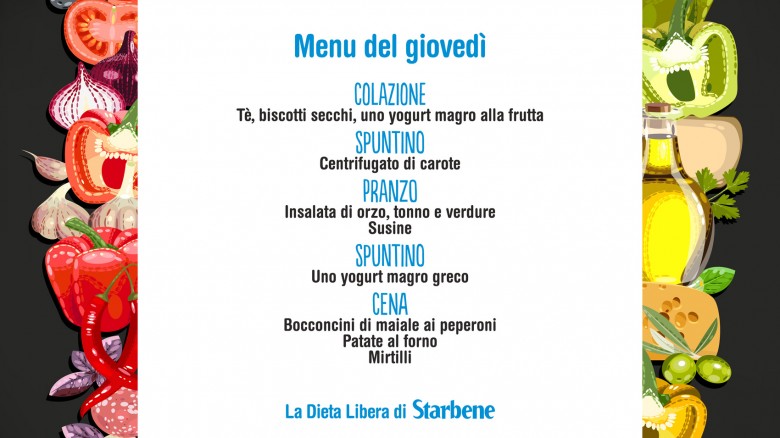 Menu del giovedì

COLAZIONE
Tè, biscotti secchi, uno yogurt magro alla frutta

SPUNTINO
Centrifugato di carote

PRANZO
Insalata di orzo, tonno e verdure
Susine

SPUNTINO
Uno yogurt magro greco

CENA
Bocconcini di maiale ai peperoni
Patate al forno
Mirtilli

La Dieta Libera di Starbene